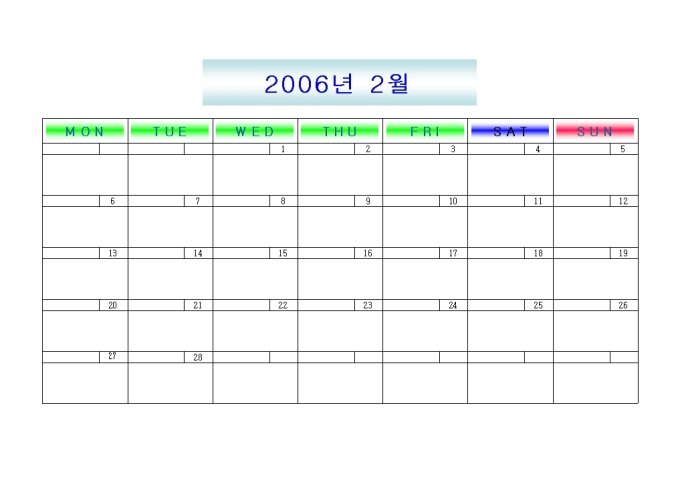 2006년 2월

| MON | TUE | WED | THU | FRI | SAT | SUN |
|---|---|---|---|---|---|---|
|  |  | 1 | 2 | 3 | 4 | 5 |
| 6 | 7 | 8 | 9 | 10 | 11 | 12 |
| 13 | 14 | 15 | 16 | 17 | 18 | 19 |
| 20 | 21 | 22 | 23 | 24 | 25 | 26 |
| 27 | 28 |  |  |  |  |  |